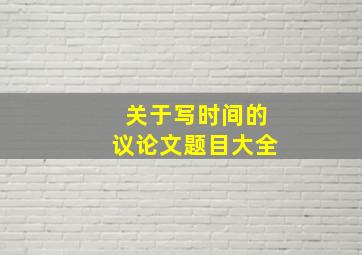 关于写时间的
议论文题目大全